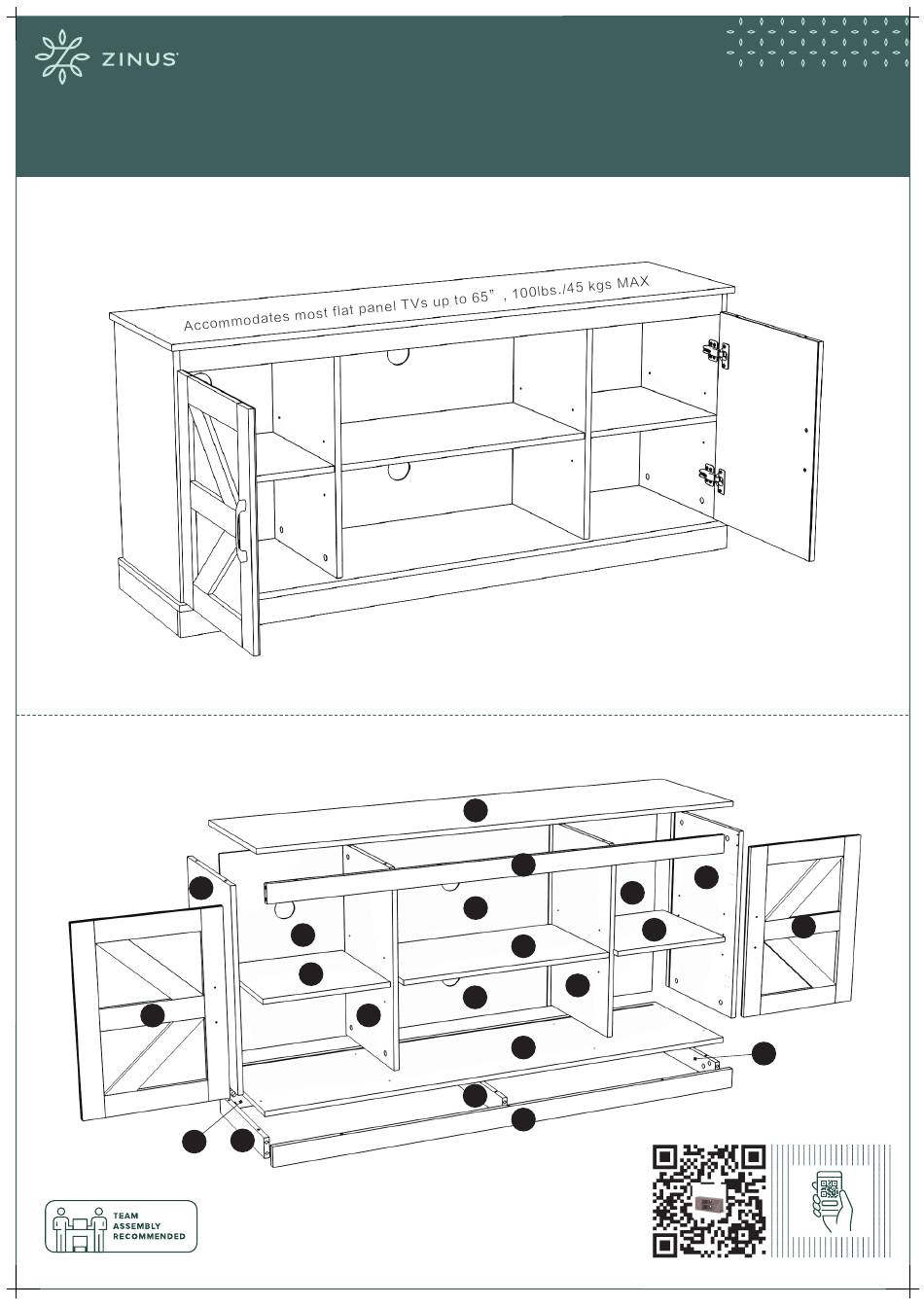 ZINUS

Accommodates most flat panel TVs up to 65" , 100lbs./45 kgs MAX

TEAM ASSEMBLY RECOMMENDED